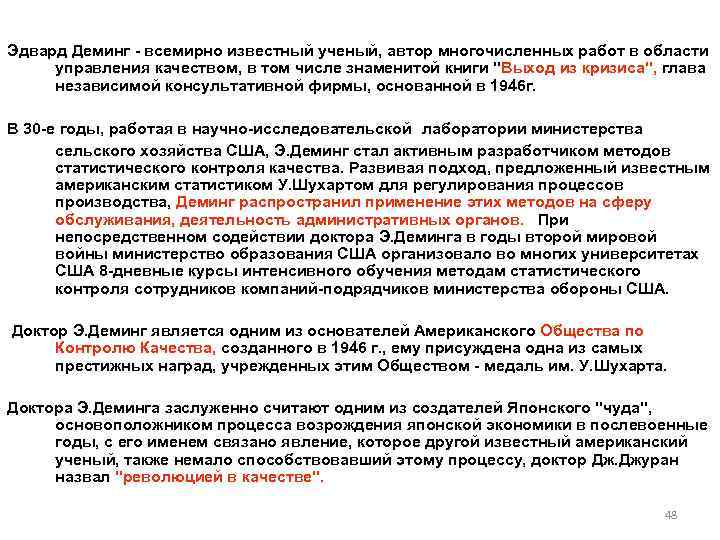 Эдвард Деминг - всемирно известный ученый, автор многочисленных работ в области управления качеством, в том числе знаменитой книги "Выход из кризиса", глава независимой консультативной фирмы, основанной в 1946г.

В 30-е годы, работая в научно-исследовательской лаборатории министерства сельского хозяйства США, Э.Деминг стал активным разработчиком методов статистического контроля качества. Развивая подход, предложенный известным американским статистиком У.Шухартом для регулирования процессов производства, Деминг распространил применение этих методов на сферу обслуживания, деятельность административных органов. При непосредственном содействии доктора Э.Деминга в годы второй мировой войны министерство образования США организовало во многих университетах США 8-дневные курсы интенсивного обучения методам статистического контроля сотрудников компаний-подрядчиков министерства обороны США.

Доктор Э.Деминг является одним из основателей Американского Общества по Контролю Качества, созданного в 1946 г., ему присуждена одна из самых престижных наград, учрежденных этим Обществом - медаль им. У.Шухарта.

Доктора Э.Деминга заслуженно считают одним из создателей Японского "чуда", основоположником процесса возрождения японской экономики в послевоенные годы, с его именем связано явление, которое другой известный американский ученый, также немало способствовавший этому процессу, доктор Дж.Джуран назвал "революцией в качестве".

48